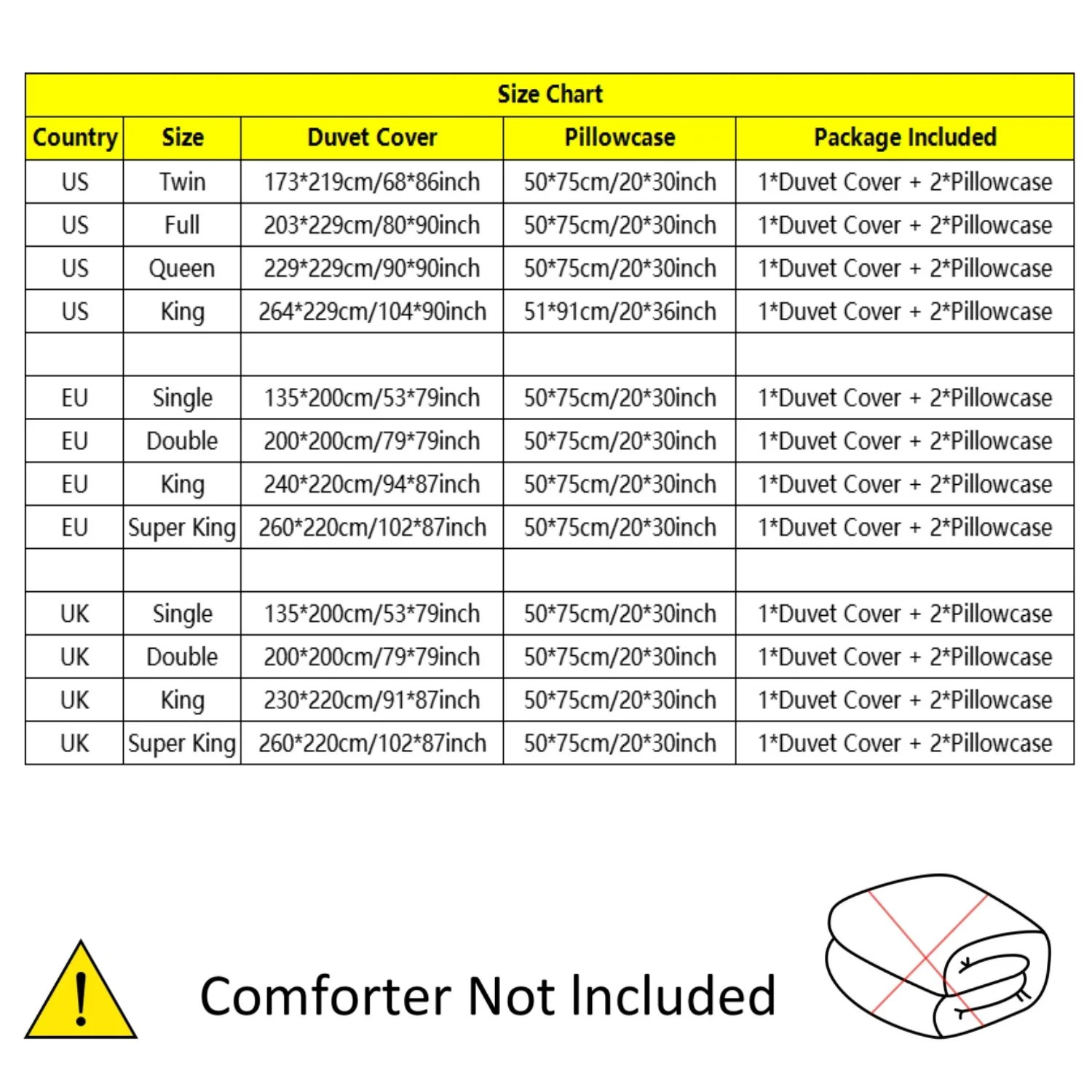 Size Chart

| Country | Size | Duvet Cover | Pillowcase | Package Included |
|---|---|---|---|---|
| US | Twin | 173*219cm/68*86inch | 50*75cm/20*30inch | 1*Duvet Cover + 2*Pillowcase |
| US | Full | 203*229cm/80*90inch | 50*75cm/20*30inch | 1*Duvet Cover + 2*Pillowcase |
| US | Queen | 229*229cm/90*90inch | 50*75cm/20*30inch | 1*Duvet Cover + 2*Pillowcase |
| US | King | 264*229cm/104*90inch | 51*91cm/20*36inch | 1*Duvet Cover + 2*Pillowcase |
| | | | | |
| EU | Single | 135*200cm/53*79inch | 50*75cm/20*30inch | 1*Duvet Cover + 2*Pillowcase |
| EU | Double | 200*200cm/79*79inch | 50*75cm/20*30inch | 1*Duvet Cover + 2*Pillowcase |
| EU | King | 240*220cm/94*87inch | 50*75cm/20*30inch | 1*Duvet Cover + 2*Pillowcase |
| EU | Super King | 260*220cm/102*87inch | 50*75cm/20*30inch | 1*Duvet Cover + 2*Pillowcase |
| | | | | |
| UK | Single | 135*200cm/53*79inch | 50*75cm/20*30inch | 1*Duvet Cover + 2*Pillowcase |
| UK | Double | 200*200cm/79*79inch | 50*75cm/20*30inch | 1*Duvet Cover + 2*Pillowcase |
| UK | King | 230*220cm/91*87inch | 50*75cm/20*30inch | 1*Duvet Cover + 2*Pillowcase |
| UK | Super King | 260*220cm/102*87inch | 50*75cm/20*30inch | 1*Duvet Cover + 2*Pillowcase |

!

Comforter Not Included